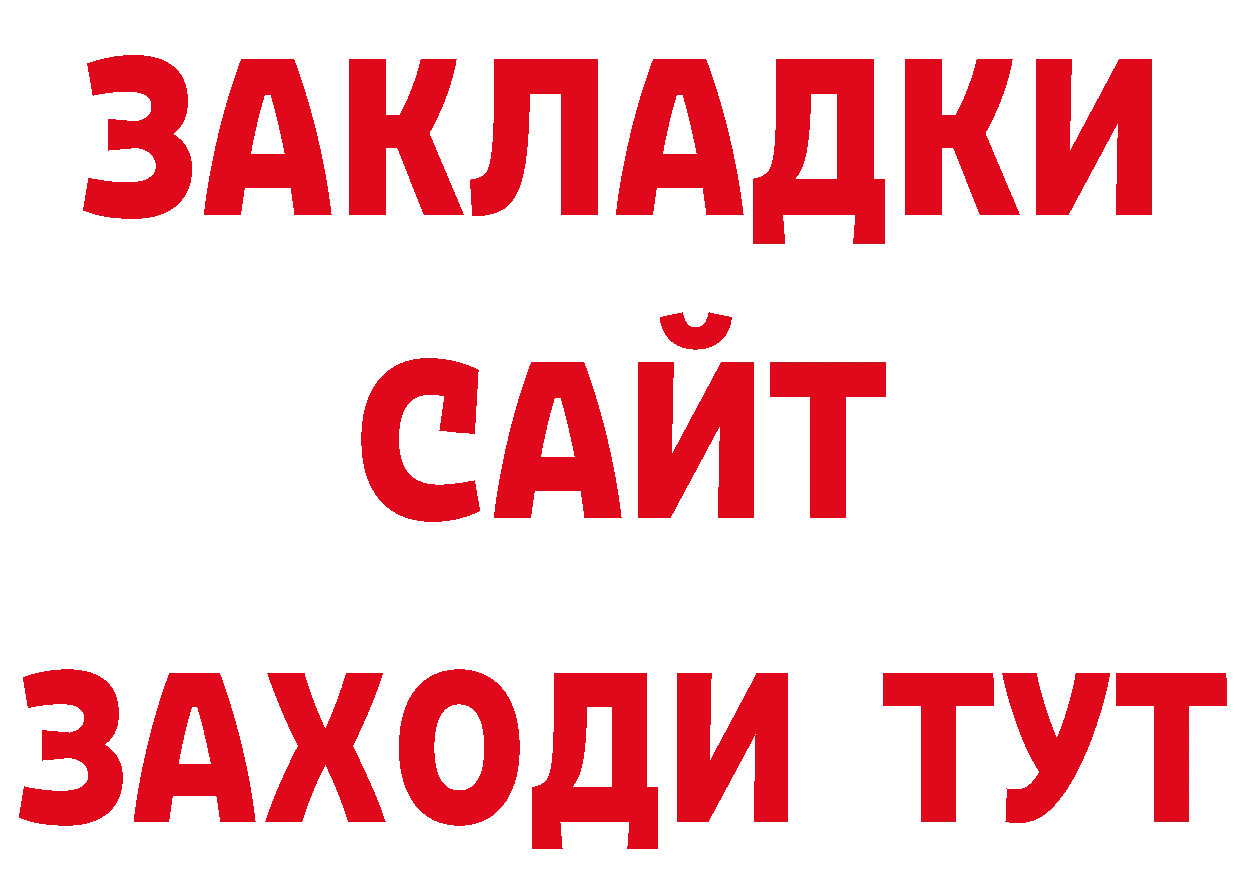 ЗАКЛАДКИ
САЙТ
ЗАХОДИ ТУТ